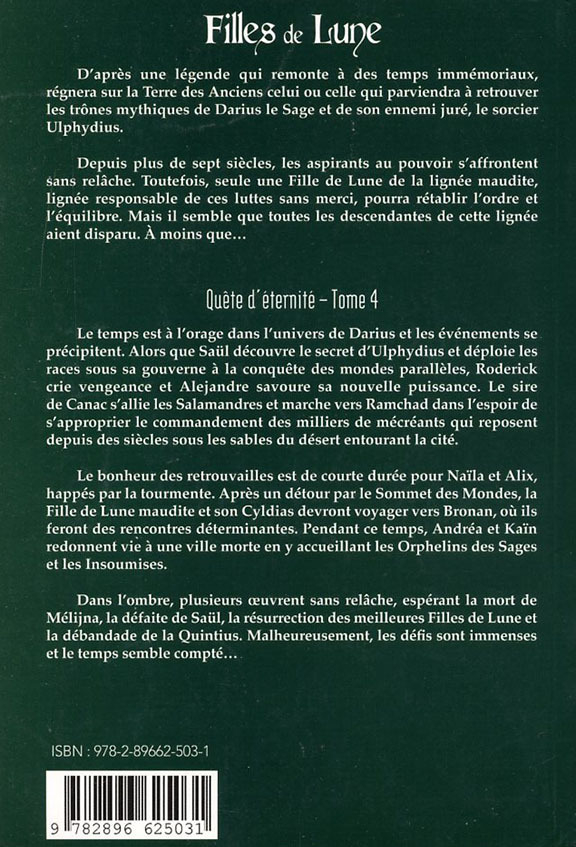 Filles de Lune

D'après une légende qui remonte à des temps immémoriaux, régnera sur la Terre des Anciens celui ou celle qui parviendra à retrouver les trônes mythiques de Darius le Sage et de son ennemi juré, le sorcier Ulphydius.

Depuis plus de sept siècles, les aspirants au pouvoir s'affrontent sans relâche. Toutefois, seule une Fille de Lune de la lignée maudite, lignée responsable de ces luttes sans merci, pourra rétablir l'ordre et l'équilibre. Mais il semble que toutes les descendantes de cette lignée aient disparu. À moins que...

Quête d'éternité – Tome 4

Le temps est à l'orage dans l'univers de Darius et les événements se précipitent. Alors que Saül découvre le secret d'Ulphydius et déploie les races sous sa gouverne à la conquête des mondes parallèles, Roderick crie vengeance et Alejandre savoure sa nouvelle puissance. Le sire de Canac s'allie les Salamandres et marche vers Ramchad dans l'espoir de s'approprier le commandement des milliers de mécréants qui reposent depuis des siècles sous les sables du désert entourant la cité.

Le bonheur des retrouvailles est de courte durée pour Naïla et Alix, happés par la tourmente. Après un détour par le Sommet des Mondes, la Fille de Lune maudite et son Cyldias devront voyager vers Bronan, où ils feront des rencontres déterminantes. Pendant ce temps, Andréa et Kaïn redonnent vie à une ville morte en y accueillant les Orphelins des Sages et les Insoumises.

Dans l'ombre, plusieurs œuvrent sans relâche, espérant la mort de Mélijna, la défaite de Saül, la résurrection des meilleures Filles de Lune et la débandade de la Quintius. Malheureusement, les défis sont immenses et le temps semble compté...

ISBN : 978-2-89662-503-1

9 782896 625031